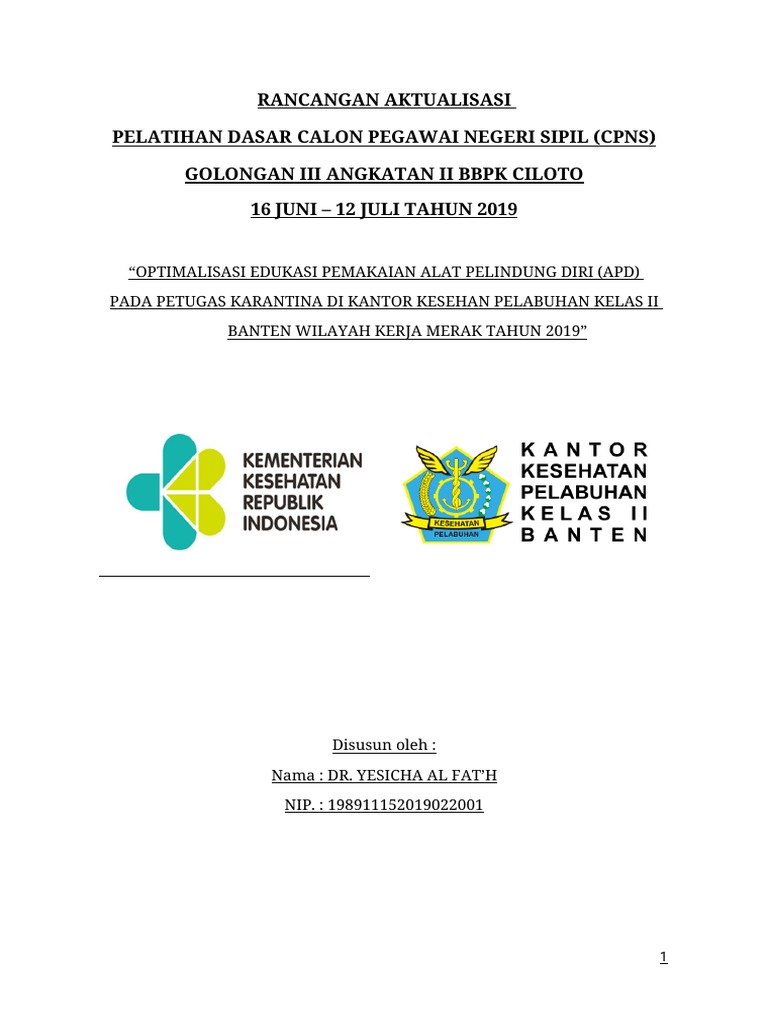 RANCANGAN AKTUALISASI

PELATIHAN DASAR CALON PEGAWAI NEGERI SIPIL (CPNS)

GOLONGAN III ANGKATAN II BBPK CILOTO

16 JUNI – 12 JULI TAHUN 2019

“OPTIMALISASI EDUKASI PEMAKAIAN ALAT PELINDUNG DIRI (APD) PADA PETUGAS KARANTINA DI KANTOR KESEHAN PELABUHAN KELAS II BANTEN WILAYAH KERJA MERAK TAHUN 2019”

KEMENTERIAN KESEHATAN REPUBLIK INDONESIA

KESEHATAN PELABUHAN

KANTOR KESEHATAN PELABUHAN KELAS II BANTEN

Disusun oleh :

Nama : DR. YESICHA AL FAT’H

NIP. : 198911152019022001

1